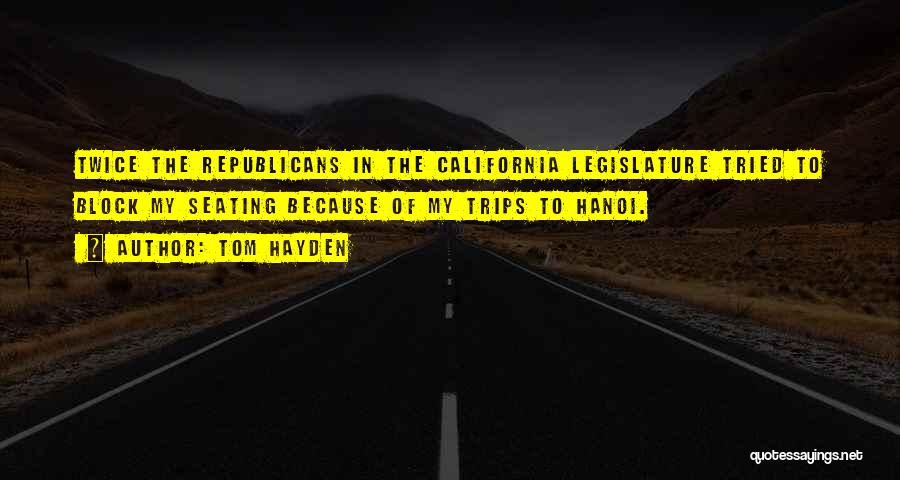 TWICE THE REPUBLICANS IN THE CALIFORNIA LEGISLATURE TRIED TO BLOCK MY SEATING BECAUSE OF MY TRIPS TO HANOI.

AUTHOR: TOM HAYDEN

quotessayings.net